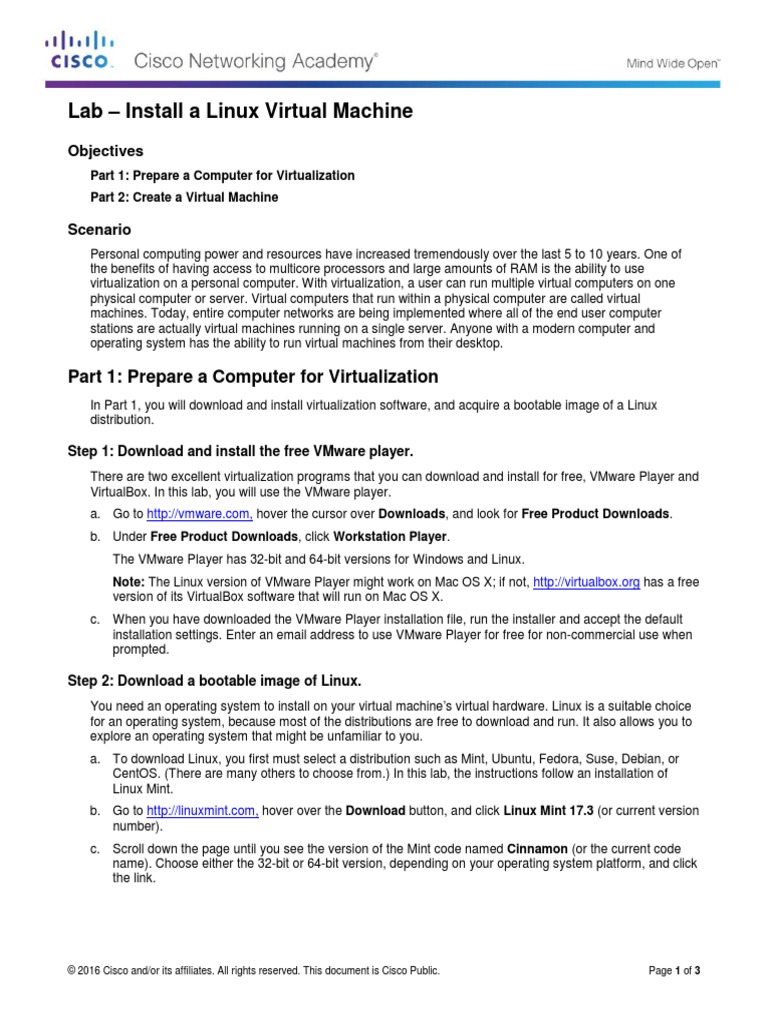 CISCO. Cisco Networking Academy®

Mind Wide Open™

Lab – Install a Linux Virtual Machine

Objectives

Part 1: Prepare a Computer for Virtualization

Part 2: Create a Virtual Machine

Scenario

Personal computing power and resources have increased tremendously over the last 5 to 10 years. One of the benefits of having access to multicore processors and large amounts of RAM is the ability to use virtualization on a personal computer. With virtualization, a user can run multiple virtual computers on one physical computer or server. Virtual computers that run within a physical computer are called virtual machines. Today, entire computer networks are being implemented where all of the end user computer stations are actually virtual machines running on a single server. Anyone with a modern computer and operating system has the ability to run virtual machines from their desktop.

Part 1: Prepare a Computer for Virtualization

In Part 1, you will download and install virtualization software, and acquire a bootable image of a Linux distribution.

Step 1: Download and install the free VMware player.

There are two excellent virtualization programs that you can download and install for free, VMware Player and VirtualBox. In this lab, you will use the VMware player.

a. Go to http://vmware.com, hover the cursor over Downloads, and look for Free Product Downloads.

b. Under Free Product Downloads, click Workstation Player.

The VMware Player has 32-bit and 64-bit versions for Windows and Linux.

Note: The Linux version of VMware Player might work on Mac OS X; if not, http://virtualbox.org has a free version of its VirtualBox software that will run on Mac OS X.

c. When you have downloaded the VMware Player installation file, run the installer and accept the default installation settings. Enter an email address to use VMware Player for free for non-commercial use when prompted.

Step 2: Download a bootable image of Linux.

You need an operating system to install on your virtual machine's virtual hardware. Linux is a suitable choice for an operating system, because most of the distributions are free to download and run. It also allows you to explore an operating system that might be unfamiliar to you.

a. To download Linux, you first must select a distribution such as Mint, Ubuntu, Fedora, Suse, Debian, or CentOS. (There are many others to choose from.) In this lab, the instructions follow an installation of Linux Mint.

b. Go to http://linuxmint.com, hover over the Download button, and click Linux Mint 17.3 (or current version number).

c. Scroll down the page until you see the version of the Mint code named Cinnamon (or the current code name). Choose either the 32-bit or 64-bit version, depending on your operating system platform, and click the link.

© 2016 Cisco and/or its affiliates. All rights reserved. This document is Cisco Public.

Page 1 of 3